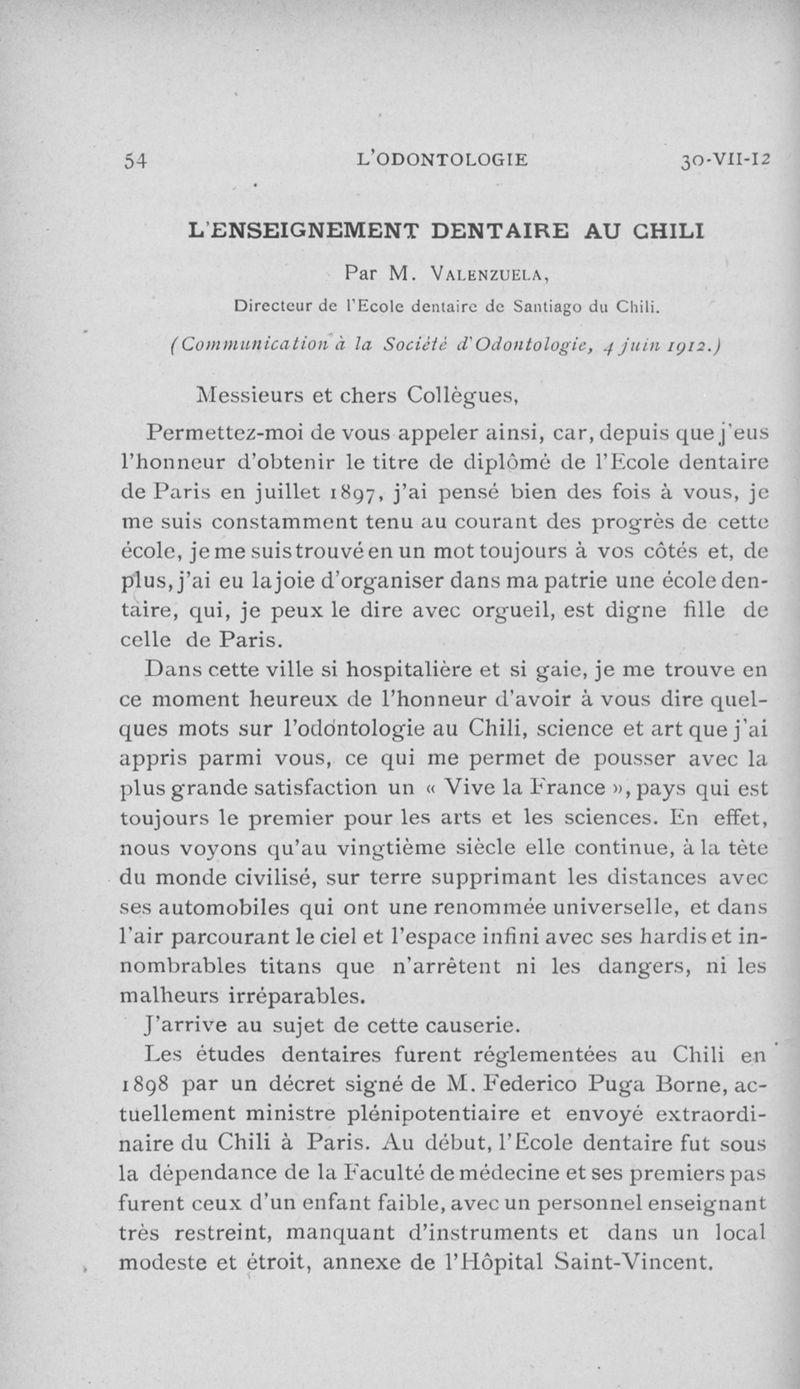 54 L'ODONTOLOGIE 30-VII-12

L'ENSEIGNEMENT DENTAIRE AU CHILI

Par M. VALENZUELA,

Directeur de l'Ecole dentaire de Santiago du Chili.

(Communication à la Société d'Odontologie, 4 juin 1912.)

Messieurs et chers Collègues,

Permettez-moi de vous appeler ainsi, car, depuis que j'eus l'honneur d'obtenir le titre de diplômé de l'Ecole dentaire de Paris en juillet 1897, j'ai pensé bien des fois à vous, je me suis constamment tenu au courant des progrès de cette école, je me suis trouvé en un mot toujours à vos côtés et, de plus, j'ai eu la joie d'organiser dans ma patrie une école dentaire, qui, je peux le dire avec orgueil, est digne fille de celle de Paris.

Dans cette ville si hospitalière et si gaie, je me trouve en ce moment heureux de l'honneur d'avoir à vous dire quelques mots sur l'odontologie au Chili, science et art que j'ai appris parmi vous, ce qui me permet de pousser avec la plus grande satisfaction un « Vive la France », pays qui est toujours le premier pour les arts et les sciences. En effet, nous voyons qu'au vingtième siècle elle continue, à la tête du monde civilisé, sur terre supprimant les distances avec ses automobiles qui ont une renommée universelle, et dans l'air parcourant le ciel et l'espace infini avec ses hardis et innombrables titans que n'arrêtent ni les dangers, ni les malheurs irréparables.

J'arrive au sujet de cette causerie.

Les études dentaires furent réglementées au Chili en 1898 par un décret signé de M. Federico Puga Borne, actuellement ministre plénipotentiaire et envoyé extraordinaire du Chili à Paris. Au début, l'Ecole dentaire fut sous la dépendance de la Faculté de médecine et ses premiers pas furent ceux d'un enfant faible, avec un personnel enseignant très restreint, manquant d'instruments et dans un local modeste et étroit, annexe de l'Hôpital Saint-Vincent.